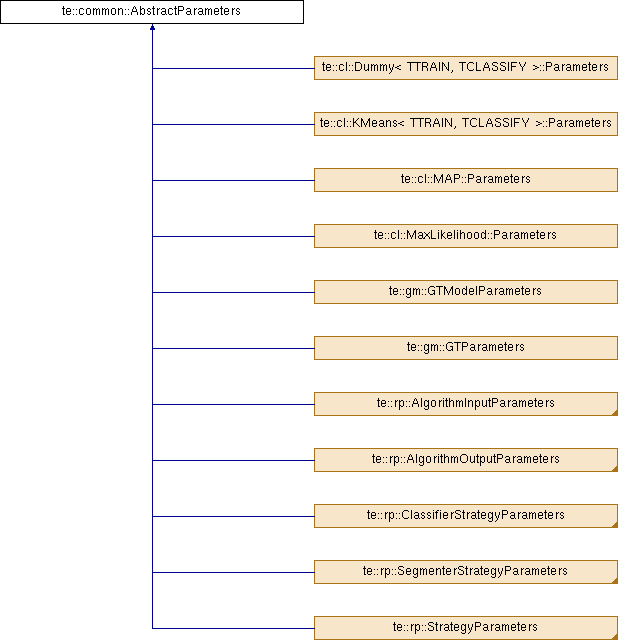 te::common::AbstractParameters

te::cl::Dummy< TTRAIN, TCLASSIFY >::Parameters

te::cl::KMeans< TTRAIN, TCLASSIFY >::Parameters

te::cl::MAP::Parameters

te::cl::MaxLikelihood::Parameters

te::gm::GTModelParameters

te::gm::GTParameters

te::rp::AlgorithmInputParameters

te::rp::AlgorithmOutputParameters

te::rp::ClassifierStrategyParameters

te::rp::SegmenterStrategyParameters

te::rp::StrategyParameters